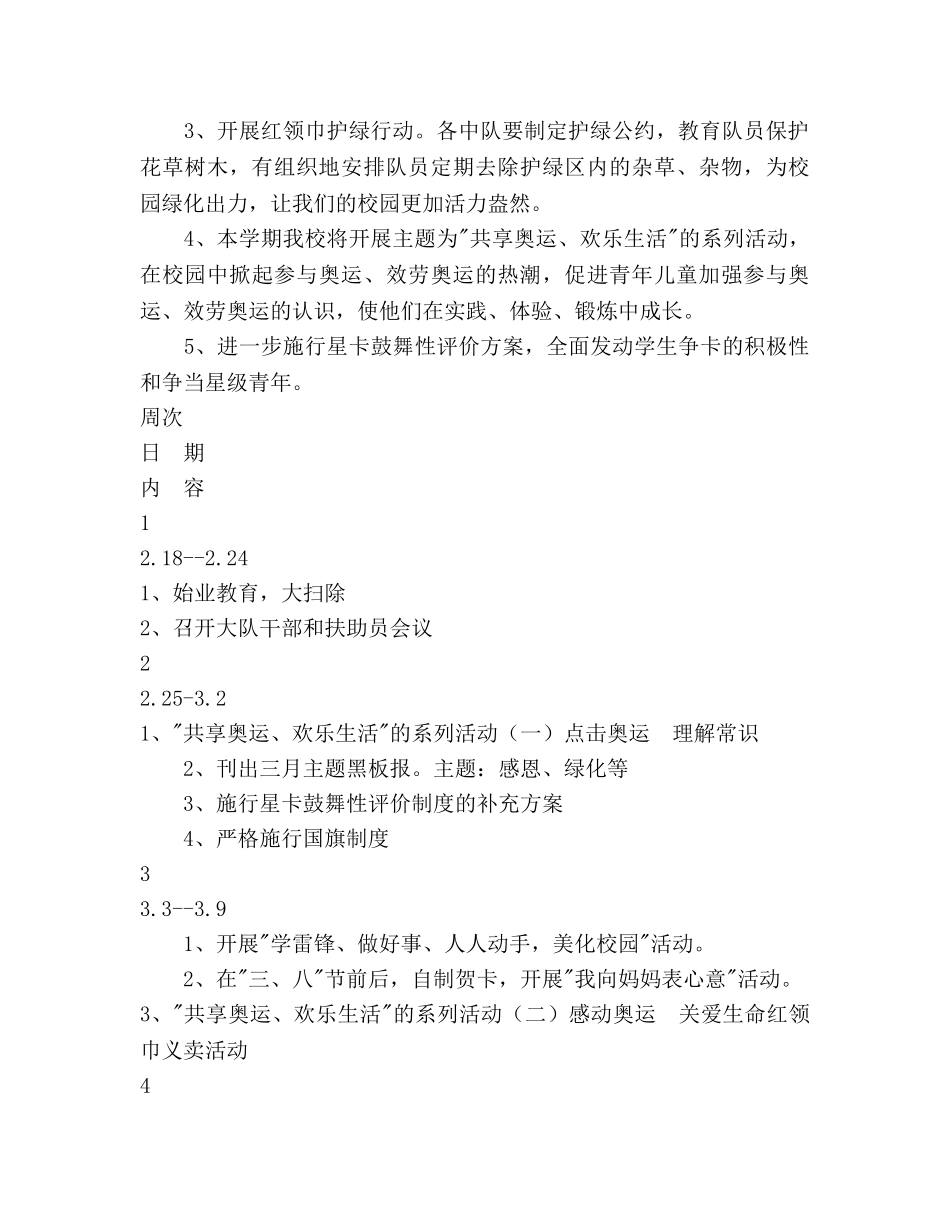 3、开展红领巾护绿行动。各中队要制定护绿公约，教育队员保护花草树木，有组织地安排队员定期去除护绿区内的杂草、杂物，为校园绿化出力，让我们的校园更加活力盎然。

4、本学期我校将开展主题为"共享奥运、欢乐生活"的系列活动，在校园中掀起参与奥运、效劳奥运的热潮，促进青年儿童加强参与奥运、效劳奥运的认识，使他们在实践、体验、锻炼中成长。

5、进一步施行星卡鼓舞性评价方案，全面发动学生争卡的积极性和争当星级青年。

周次

日　期

内　容

1

2.18--2.24

1、始业教育，大扫除

2、召开大队干部和扶助员会议

2

2.25-3.2

1、"共享奥运、欢乐生活"的系列活动（一）点击奥运　理解常识

2、刊出三月主题黑板报。主题：感恩、绿化等

3、施行星卡鼓舞性评价制度的补充方案

4、严格施行国旗制度

3

3.3--3.9

1、开展"学雷锋、做好事、人人动手，美化校园"活动。

2、在"三、八"节前后，自制贺卡，开展"我向妈妈表心意"活动。

3、"共享奥运、欢乐生活"的系列活动（二）感动奥运　关爱生命红领巾义卖活动

4